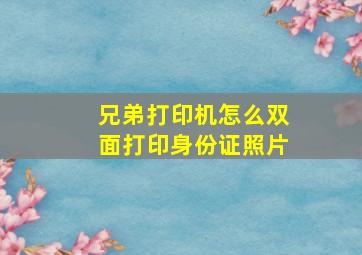 兄弟打印机怎么双面打印身份证照片